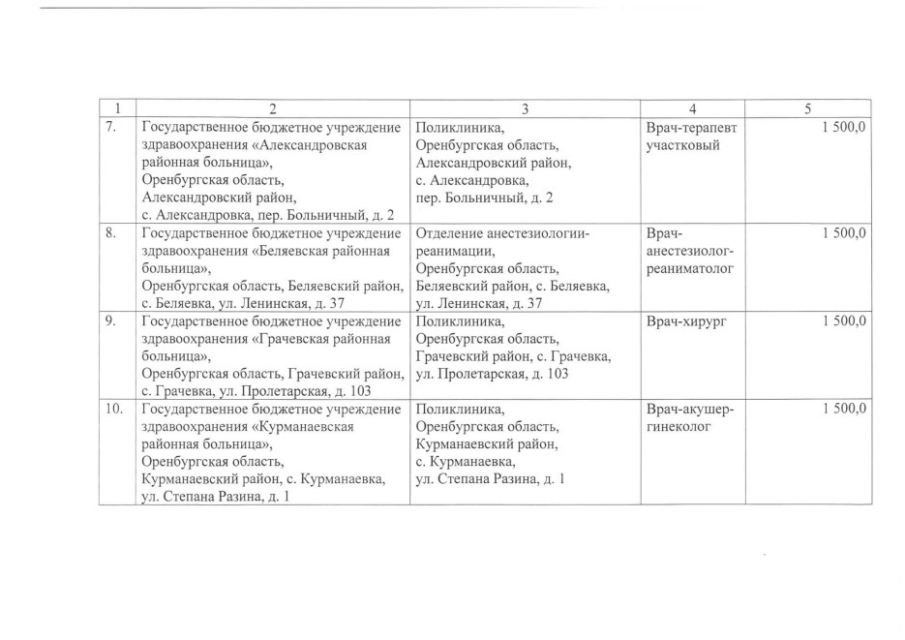 | 1 | 2 | 3 | 4 | 5 |
|---|---|---|---|---|
| 7. | Государственное бюджетное учреждение здравоохранения «Александровская районная больница», Оренбургская область, Александровский район, с. Александровка, пер. Больничный, д. 2 | Поликлиника, Оренбургская область, Александровский район, с. Александровка, пер. Больничный, д. 2 | Врач-терапевт участковый | 1 500,0 |
| 8. | Государственное бюджетное учреждение здравоохранения «Беляевская районная больница», Оренбургская область, Беляевский район, с. Беляевка, ул. Ленинская, д. 37 | Отделение анестезиологии-реанимации, Оренбургская область, Беляевский район, с. Беляевка, ул. Ленинская, д. 37 | Врач-анестезиолог-реаниматолог | 1 500,0 |
| 9. | Государственное бюджетное учреждение здравоохранения «Грачевская районная больница», Оренбургская область, Грачевский район, с. Грачевка, ул. Пролетарская, д. 103 | Поликлиника, Оренбургская область, Грачевский район, с. Грачевка, ул. Пролетарская, д. 103 | Врач-хирург | 1 500,0 |
| 10. | Государственное бюджетное учреждение здравоохранения «Курманаевская районная больница», Оренбургская область, Курманаевский район, с. Курманаевка, ул. Степана Разина, д. 1 | Поликлиника, Оренбургская область, Курманаевский район, с. Курманаевка, ул. Степана Разина, д. 1 | Врач-акушер-гинеколог | 1 500,0 |